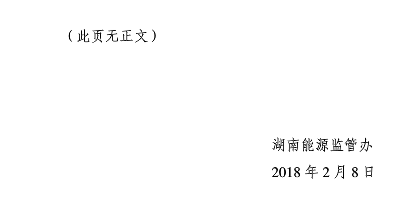 （此页无正文）

湖南能源监管办

2018 年 2 月 8 日